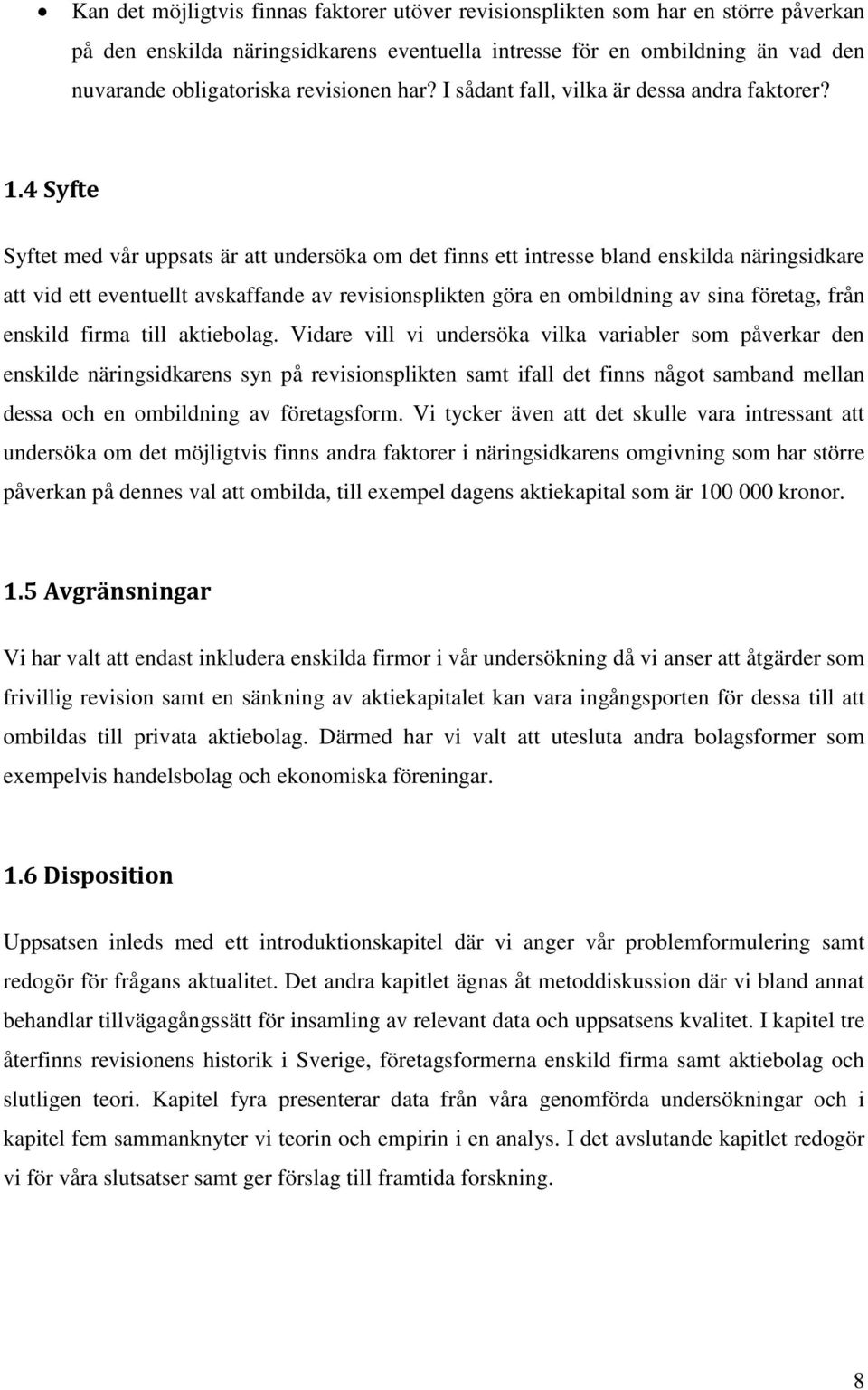 • Kan det möjligtvis finnas faktorer utöver revisionsplikten som har en större påverkan på den enskilda näringsidkarens eventuella intresse för en ombildning än vad den nuvarande obligatoriska revisionen har? I sådant fall, vilka är dessa andra faktorer?

1.4 Syfte

Syftet med vår uppsats är att undersöka om det finns ett intresse bland enskilda näringsidkare att vid ett eventuellt avskaffande av revisionsplikten göra en ombildning av sina företag, från enskild firma till aktiebolag. Vidare vill vi undersöka vilka variabler som påverkar den enskilde näringsidkarens syn på revisionsplikten samt ifall det finns något samband mellan dessa och en ombildning av företagsform. Vi tycker även att det skulle vara intressant att undersöka om det möjligtvis finns andra faktorer i näringsidkarens omgivning som har större påverkan på dennes val att ombilda, till exempel dagens aktiekapital som är 100 000 kronor.

1.5 Avgränsningar

Vi har valt att endast inkludera enskilda firmor i vår undersökning då vi anser att åtgärder som frivillig revision samt en sänkning av aktiekapitalet kan vara ingångsporten för dessa till att ombildas till privata aktiebolag. Därmed har vi valt att utesluta andra bolagsformer som exempelvis handelsbolag och ekonomiska föreningar.

1.6 Disposition

Uppsatsen inleds med ett introduktionskapitel där vi anger vår problemformulering samt redogör för frågans aktualitet. Det andra kapitlet ägnas åt metoddiskussion där vi bland annat behandlar tillvägagångssätt för insamling av relevant data och uppsatsens kvalitet. I kapitel tre återfinns revisionens historik i Sverige, företagsformerna enskild firma samt aktiebolag och slutligen teori. Kapitel fyra presenterar data från våra genomförda undersökningar och i kapitel fem sammanknyter vi teorin och empirin i en analys. I det avslutande kapitlet redogör vi för våra slutsatser samt ger förslag till framtida forskning.

8